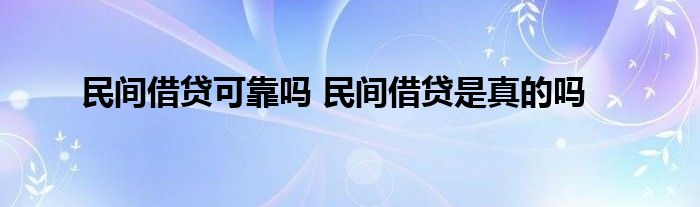 民间借贷可靠吗 民间借贷是真的吗